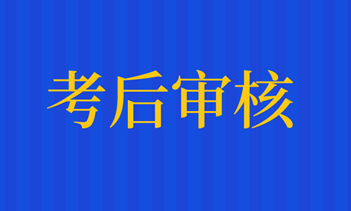 考后审核